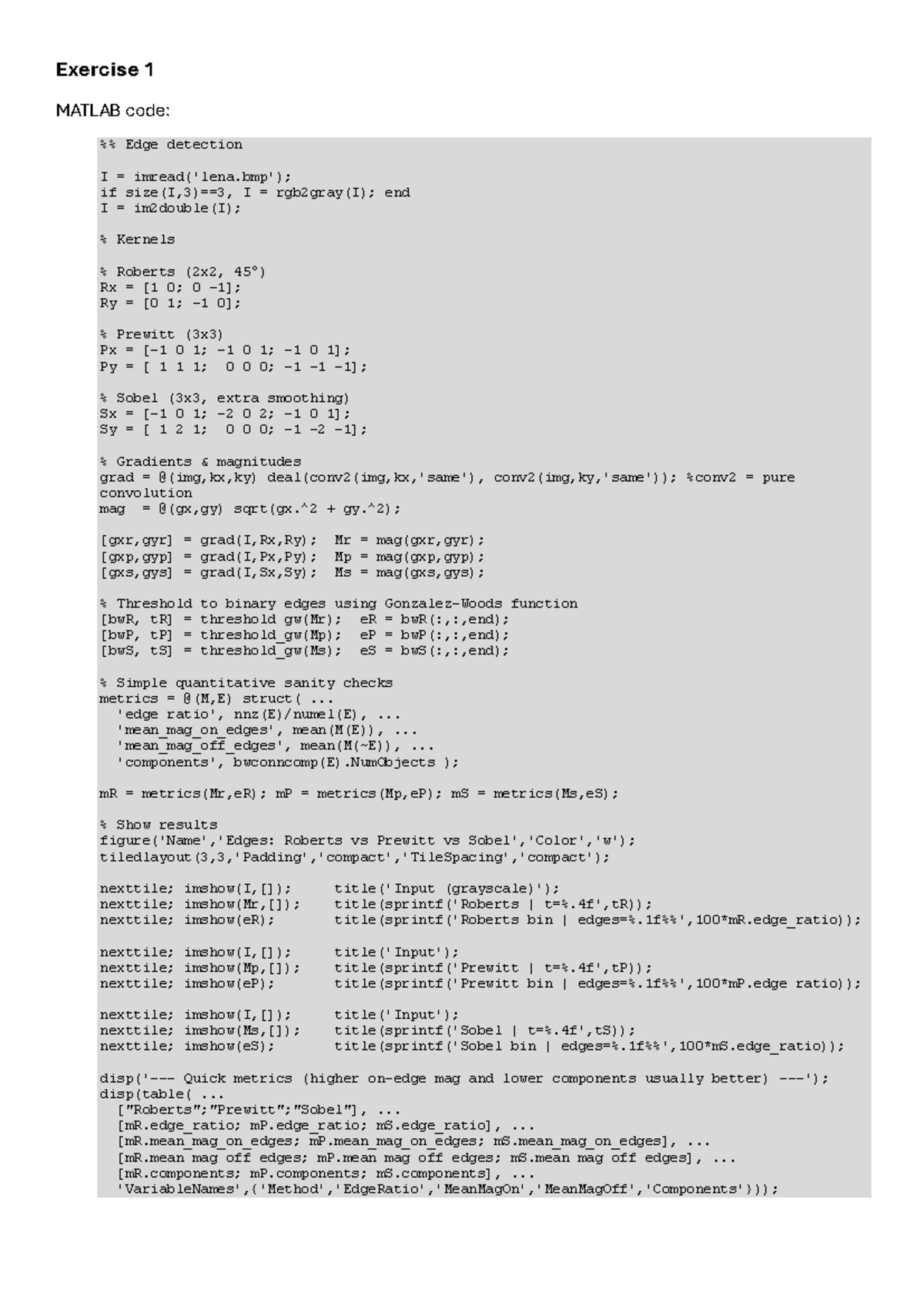 Exercise 1

MATLAB code:

%% Edge detection

I = imread('lena.bmp');
if size(I,3)==3, I = rgb2gray(I); end
I = im2double(I);

% Kernels

% Roberts (2x2, 45°)
Rx = [1 0; 0 -1];
Ry = [0 1; -1 0];

% Prewitt (3x3)
Px = [-1 0 1; -1 0 1; -1 0 1];
Py = [ 1 1 1;  0 0 0; -1 -1 -1];

% Sobel (3x3, extra smoothing)
Sx = [-1 0 1; -2 0 2; -1 0 1];
Sy = [ 1 2 1;  0 0 0; -1 -2 -1];

% Gradients & magnitudes
grad = @(img,kx,ky) deal(conv2(img,kx,'same'), conv2(img,ky,'same')); %conv2 = pure convolution
mag  = @(gx,gy) sqrt(gx.^2 + gy.^2);

[gxr,gyr] = grad(I,Rx,Ry);  Mr = mag(gxr,gyr);
[gxp,gyp] = grad(I,Px,Py);  Mp = mag(gxp,gyp);
[gxs,gys] = grad(I,Sx,Sy);  Ms = mag(gxs,gys);

% Threshold to binary edges using Gonzalez-Woods function
[bwR, tR] = threshold_gw(Mr);  eR = bwR(:,:,end);
[bwP, tP] = threshold_gw(Mp);  eP = bwP(:,:,end);
[bwS, tS] = threshold_gw(Ms);  eS = bwS(:,:,end);

% Simple quantitative sanity checks
metrics = @(M,E) struct( ...
  'edge_ratio', nnz(E)/numel(E), ...
  'mean_mag_on_edges', mean(M(E)), ...
  'mean_mag_off_edges', mean(M(~E)), ...
  'components', bwconncomp(E).NumObjects );

mR = metrics(Mr,eR); mP = metrics(Mp,eP); mS = metrics(Ms,eS);

% Show results
figure('Name','Edges: Roberts vs Prewitt vs Sobel','Color','w');
tiledlayout(3,3,'Padding','compact','TileSpacing','compact');

nexttile; imshow(I,[]);      title('Input (grayscale)');
nexttile; imshow(Mr,[]);     title(sprintf('Roberts | t=%.4f',tR));
nexttile; imshow(eR);        title(sprintf('Roberts bin | edges=%.1f%%',100*mR.edge_ratio));

nexttile; imshow(I,[]);      title('Input');
nexttile; imshow(Mp,[]);     title(sprintf('Prewitt | t=%.4f',tP));
nexttile; imshow(eP);        title(sprintf('Prewitt bin | edges=%.1f%%',100*mP.edge_ratio));

nexttile; imshow(I,[]);      title('Input');
nexttile; imshow(Ms,[]);     title(sprintf('Sobel | t=%.4f',tS));
nexttile; imshow(eS);        title(sprintf('Sobel bin | edges=%.1f%%',100*mS.edge_ratio));

disp('--- Quick metrics (higher on-edge mag and lower components usually better) ---');
disp(table( ...
  ["Roberts";"Prewitt";"Sobel"], ...
  [mR.edge_ratio; mP.edge_ratio; mS.edge_ratio], ...
  [mR.mean_mag_on_edges; mP.mean_mag_on_edges; mS.mean_mag_on_edges], ...
  [mR.mean_mag_off_edges; mP.mean_mag_off_edges; mS.mean_mag_off_edges], ...
  [mR.components; mP.components; mS.components], ...
  'VariableNames',{'Method','EdgeRatio','MeanMagOn','MeanMagOff','Components'}));